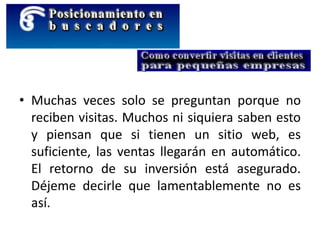 Posicionamiento en buscadores

Como convertir visitas en clientes para pequeñas empresas

• Muchas veces solo se preguntan porque no reciben visitas. Muchos ni siquiera saben esto y piensan que si tienen un sitio web, es suficiente, las ventas llegarán en automático. El retorno de su inversión está asegurado. Déjeme decirle que lamentablemente no es así.